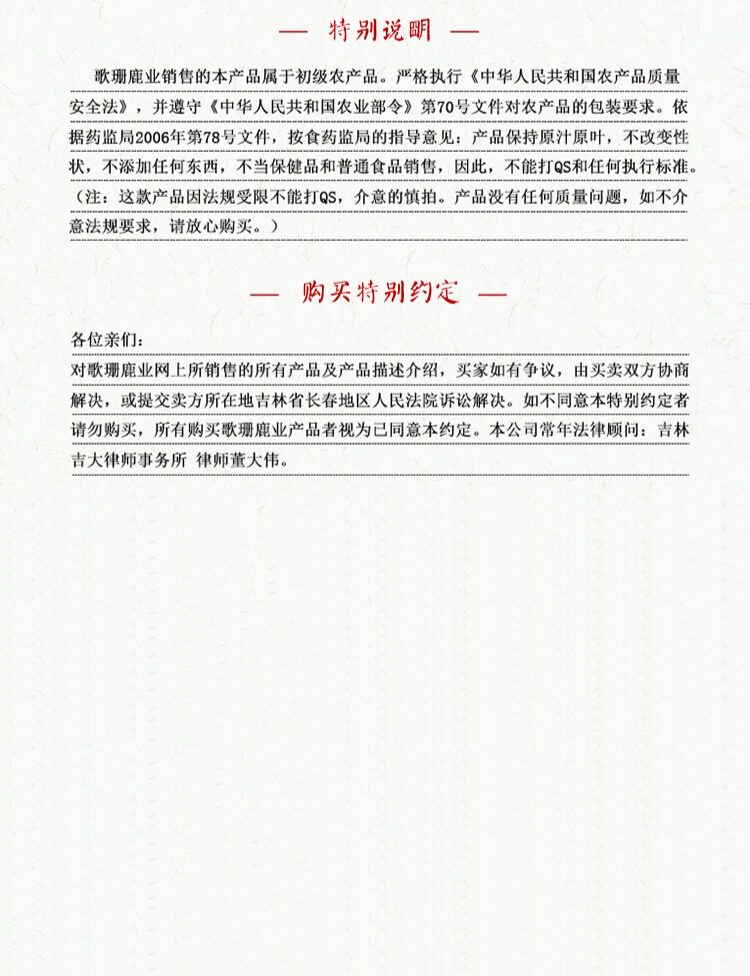 — 特别说明 —

歌珊鹿业销售的本产品属于初级农产品。严格执行《中华人民共和国农产品质量安全法》，并遵守《中华人民共和国农业部令》第70号文件对农产品的包装要求。依据药监局2006年第78号文件，按食药监局的指导意见：产品保持原汁原叶，不改变性状，不添加任何东西，不当保健品和普通食品销售，因此，不能打QS和任何执行标准。（注：这款产品因法规受限不能打QS，介意的慎拍。产品没有任何质量问题，如不介意法规要求，请放心购买。）

— 购买特别约定 —

各位亲们：

对歌珊鹿业网上所销售的所有产品及产品描述介绍，买家如有争议，由买卖双方协商解决，或提交卖方所在地吉林省长春地区人民法院诉讼解决。如不同意本特别约定者请勿购买，所有购买歌珊鹿业产品者视为已同意本约定。本公司常年法律顾问：吉林吉大律师事务所 律师董大伟。